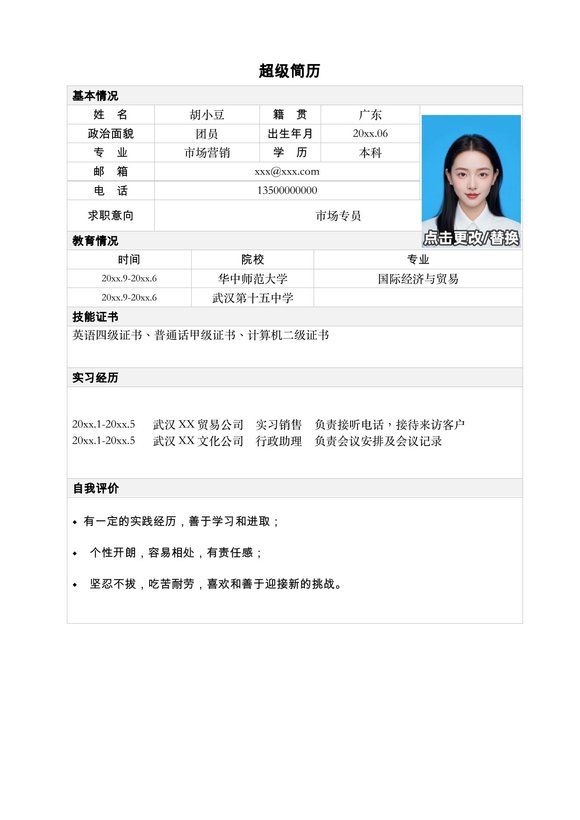 超级简历

基本情况

| 姓 名 | 胡小豆 | 籍 贯 | 广东 |
|---|---|---|---|
| 政治面貌 | 团员 | 出生年月 | 20xx.06 |
| 专 业 | 市场营销 | 学 历 | 本科 |
| 邮 箱 | xxx@xxx.com | | |
| 电 话 | 13500000000 | | |
| 求职意向 | 市场专员 | | |

点击更改/替换

教育情况

| 时间 | 院校 | 专业 |
|---|---|---|
| 20xx.9-20xx.6 | 华中师范大学 | 国际经济与贸易 |
| 20xx.9-20xx.6 | 武汉第十五中学 | |

技能证书

英语四级证书、普通话甲级证书、计算机二级证书

实习经历

20xx.1-20xx.5 武汉 XX 贸易公司 实习销售 负责接听电话，接待来访客户
20xx.1-20xx.5 武汉 XX 文化公司 行政助理 负责会议安排及会议记录

自我评价

• 有一定的实践经历，善于学习和进取；

• 个性开朗，容易相处，有责任感；

• 坚忍不拔，吃苦耐劳，喜欢和善于迎接新的挑战。